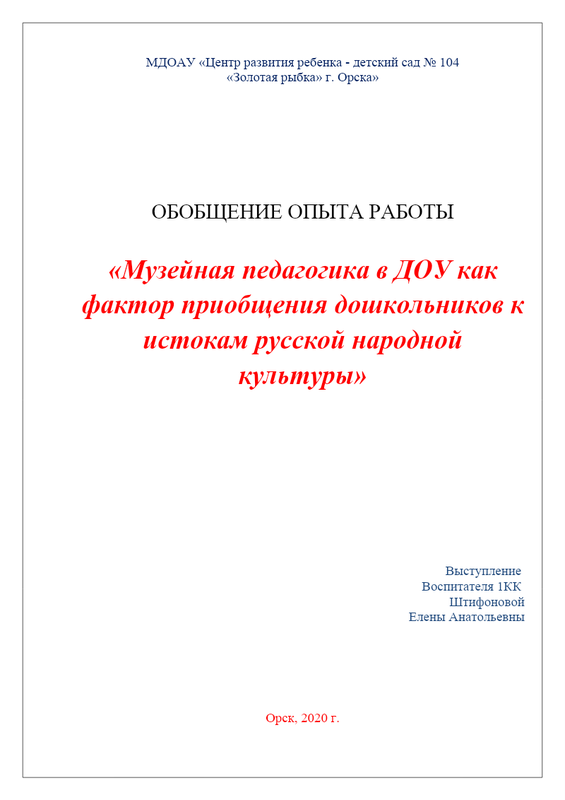 МДОАУ «Центр развития ребенка - детский сад № 104 «Золотая рыбка» г. Орска»

ОБОБЩЕНИЕ ОПЫТА РАБОТЫ

«Музейная педагогика в ДОУ как фактор приобщения дошкольников к истокам русской народной культуры»

Выступление
Воспитателя 1КК
Штифоновой
Елены Анатольевны

Орск, 2020 г.